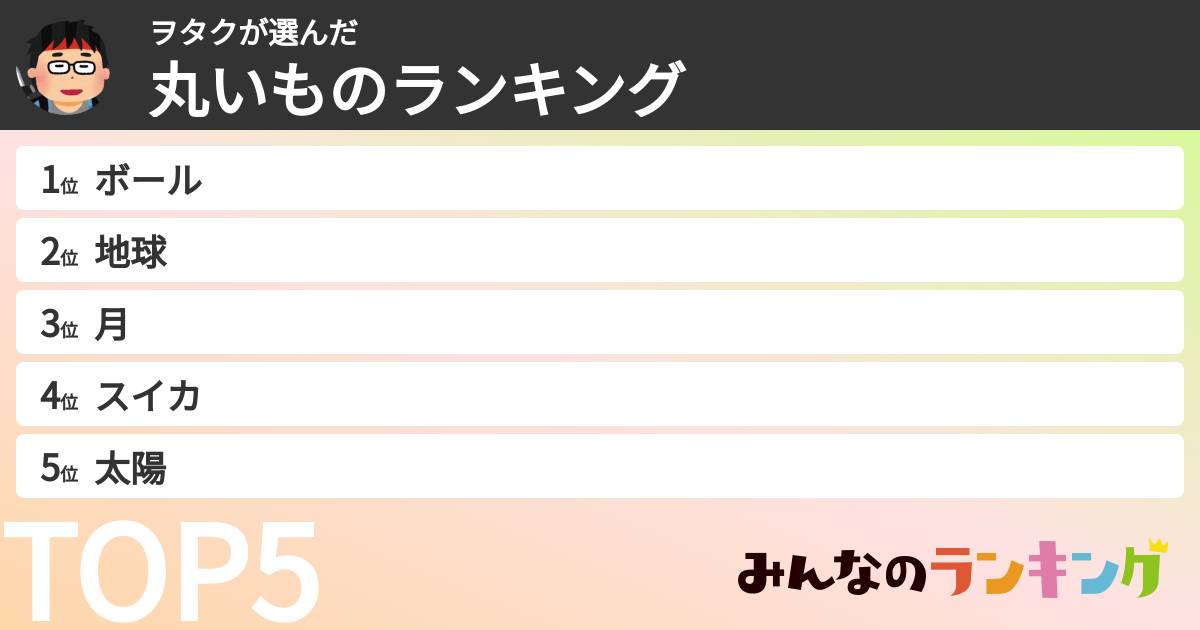 ヲタクが選んだ
丸いものランキング

1位 ボール
2位 地球
3位 月
4位 スイカ
5位 太陽

TOP5

みんなのランキング